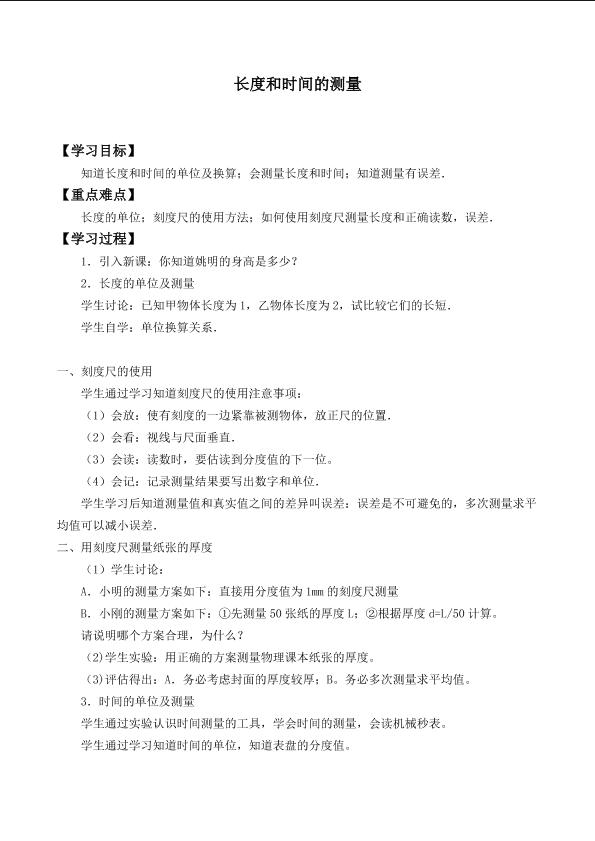 长度和时间的测量

【学习目标】
知道长度和时间的单位及换算；会测量长度和时间；知道测量有误差.

【重点难点】
长度的单位；刻度尺的使用方法；如何使用刻度尺测量长度和正确读数，误差.

【学习过程】
1．引入新课：你知道姚明的身高是多少？
2．长度的单位及测量
学生讨论：已知甲物体长度为1，乙物体长度为2，试比较它们的长短.
学生自学：单位换算关系.

一、刻度尺的使用
学生通过学习知道刻度尺的使用注意事项：
（1）会放：使有刻度的一边紧靠被测物体，放正尺的位置.
（2）会看：视线与尺面垂直.
（3）会读：读数时，要估读到分度值的下一位。
（4）会记：记录测量结果要写出数字和单位.
学生学习后知道测量值和真实值之间的差异叫误差；误差是不可避免的，多次测量求平均值可以减小误差.

二、用刻度尺测量纸张的厚度
（1）学生讨论：
A．小明的测量方案如下：直接用分度值为1mm的刻度尺测量
B．小刚的测量方案如下：①先测量50张纸的厚度L；②根据厚度d=L/50计算。
请说明哪个方案合理，为什么？
(2)学生实验：用正确的方案测量物理课本纸张的厚度。
(3)评估得出：A．务必考虑封面的厚度较厚；B．务必多次测量求平均值。
3．时间的单位及测量
学生通过实验认识时间测量的工具，学会时间的测量，会读机械秒表。
学生通过学习知道时间的单位，知道表盘的分度值。